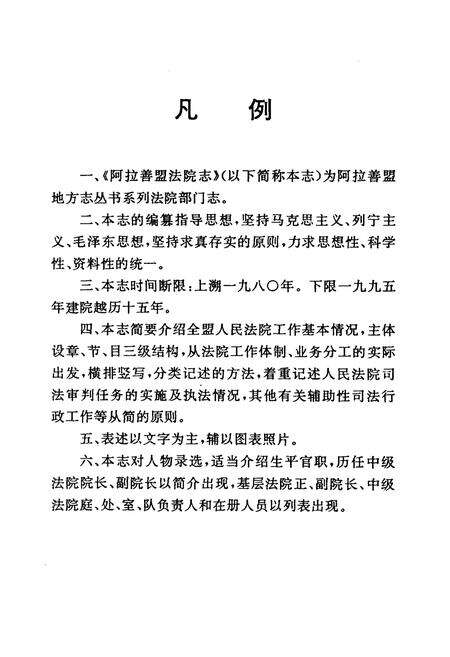 凡　例

一、《阿拉善盟法院志》(以下简称本志)为阿拉善盟地方志丛书系列法院部门志。

二、本志的编纂指导思想，坚持马克思主义、列宁主义、毛泽东思想，坚持求真存实的原则，力求思想性、科学性、资料性的统一。

三、本志时间断限：上溯一九八〇年。下限一九九五年建院越历十五年。

四、本志简要介绍全盟人民法院工作基本情况，主体设章、节、目三级结构，从法院工作体制、业务分工的实际出发，横排竖写，分类记述的方法，着重记述人民法院司法审判任务的实施及执法情况，其他有关辅助性司法行政工作等从简的原则。

五、表述以文字为主，辅以图表照片。

六、本志对人物录选，适当介绍生平官职，历任中级法院院长、副院长以简介出现，基层法院正、副院长、中级法院庭、处、室、队负责人和在册人员以列表出现。